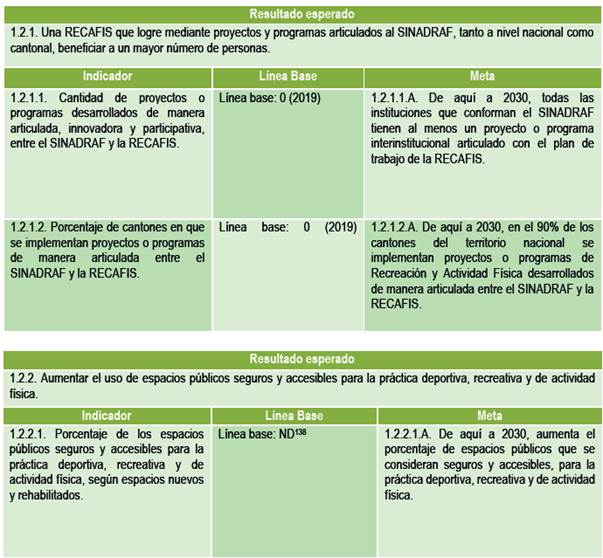 Resultado esperado

1.2.1. Una RECAFIS que logre mediante proyectos y programas articulados al SINADRAF, tanto a nivel nacional como cantonal, beneficiar a un mayor número de personas.

| Indicador | Línea Base | Meta |
|---|---|---|
| 1.2.1.1. Cantidad de proyectos o programas desarrollados de manera articulada, innovadora y participativa, entre el SINADRAF y la RECAFIS. | Línea base: 0 (2019) | 1.2.1.1.A. De aquí a 2030, todas las instituciones que conforman el SINADRAF tienen al menos un proyecto o programa interinstitucional articulado con el plan de trabajo de la RECAFIS. |
| 1.2.1.2. Porcentaje de cantones en que se implementan proyectos o programas de manera articulada entre el SINADRAF y la RECAFIS. | Línea base: 0 (2019) | 1.2.1.2.A. De aquí a 2030, en el 90% de los cantones del territorio nacional se implementan proyectos o programas de Recreación y Actividad Física desarrollados de manera articulada entre el SINADRAF y la RECAFIS. |

Resultado esperado

1.2.2. Aumentar el uso de espacios públicos seguros y accesibles para la práctica deportiva, recreativa y de actividad física.

| Indicador | Línea Base | Meta |
|---|---|---|
| 1.2.2.1. Porcentaje de los espacios públicos seguros y accesibles para la práctica deportiva, recreativa y de actividad física, según espacios nuevos y rehabilitados. | Línea base: ND$^{138}$ | 1.2.2.1.A. De aquí a 2030, aumenta el porcentaje de espacios públicos que se consideran seguros y accesibles, para la práctica deportiva, recreativa y de actividad física. |